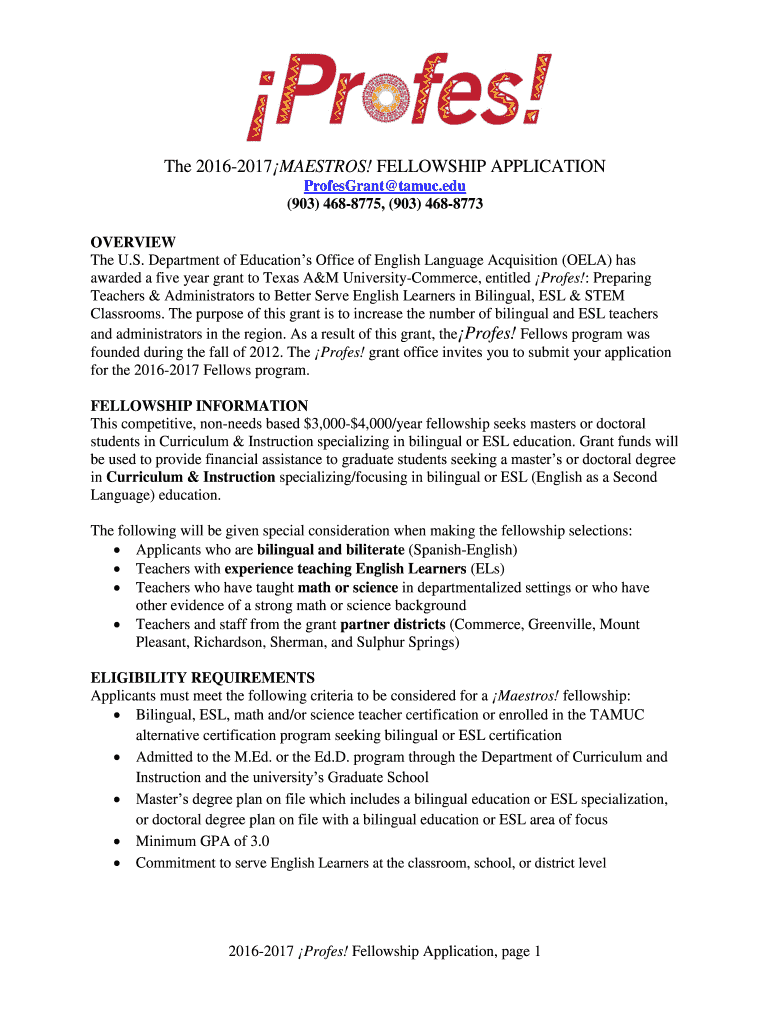 ¡Profes!

The 2016-2017¡MAESTROS! FELLOWSHIP APPLICATION
ProfesGrant@tamuc.edu
(903) 468-8775, (903) 468-8773

OVERVIEW
The U.S. Department of Education's Office of English Language Acquisition (OELA) has awarded a five year grant to Texas A&M University-Commerce, entitled ¡Profes!: Preparing Teachers & Administrators to Better Serve English Learners in Bilingual, ESL & STEM Classrooms. The purpose of this grant is to increase the number of bilingual and ESL teachers and administrators in the region. As a result of this grant, the¡Profes! Fellows program was founded during the fall of 2012. The ¡Profes! grant office invites you to submit your application for the 2016-2017 Fellows program.

FELLOWSHIP INFORMATION
This competitive, non-needs based $3,000-$4,000/year fellowship seeks masters or doctoral students in Curriculum & Instruction specializing in bilingual or ESL education. Grant funds will be used to provide financial assistance to graduate students seeking a master's or doctoral degree in Curriculum & Instruction specializing/focusing in bilingual or ESL (English as a Second Language) education.

The following will be given special consideration when making the fellowship selections:
• Applicants who are bilingual and biliterate (Spanish-English)
• Teachers with experience teaching English Learners (ELs)
• Teachers who have taught math or science in departmentalized settings or who have other evidence of a strong math or science background
• Teachers and staff from the grant partner districts (Commerce, Greenville, Mount Pleasant, Richardson, Sherman, and Sulphur Springs)

ELIGIBILITY REQUIREMENTS
Applicants must meet the following criteria to be considered for a ¡Maestros! fellowship:
• Bilingual, ESL, math and/or science teacher certification or enrolled in the TAMUC alternative certification program seeking bilingual or ESL certification
• Admitted to the M.Ed. or the Ed.D. program through the Department of Curriculum and Instruction and the university's Graduate School
• Master's degree plan on file which includes a bilingual education or ESL specialization, or doctoral degree plan on file with a bilingual education or ESL area of focus
• Minimum GPA of 3.0
• Commitment to serve English Learners at the classroom, school, or district level

2016-2017 ¡Profes! Fellowship Application, page 1